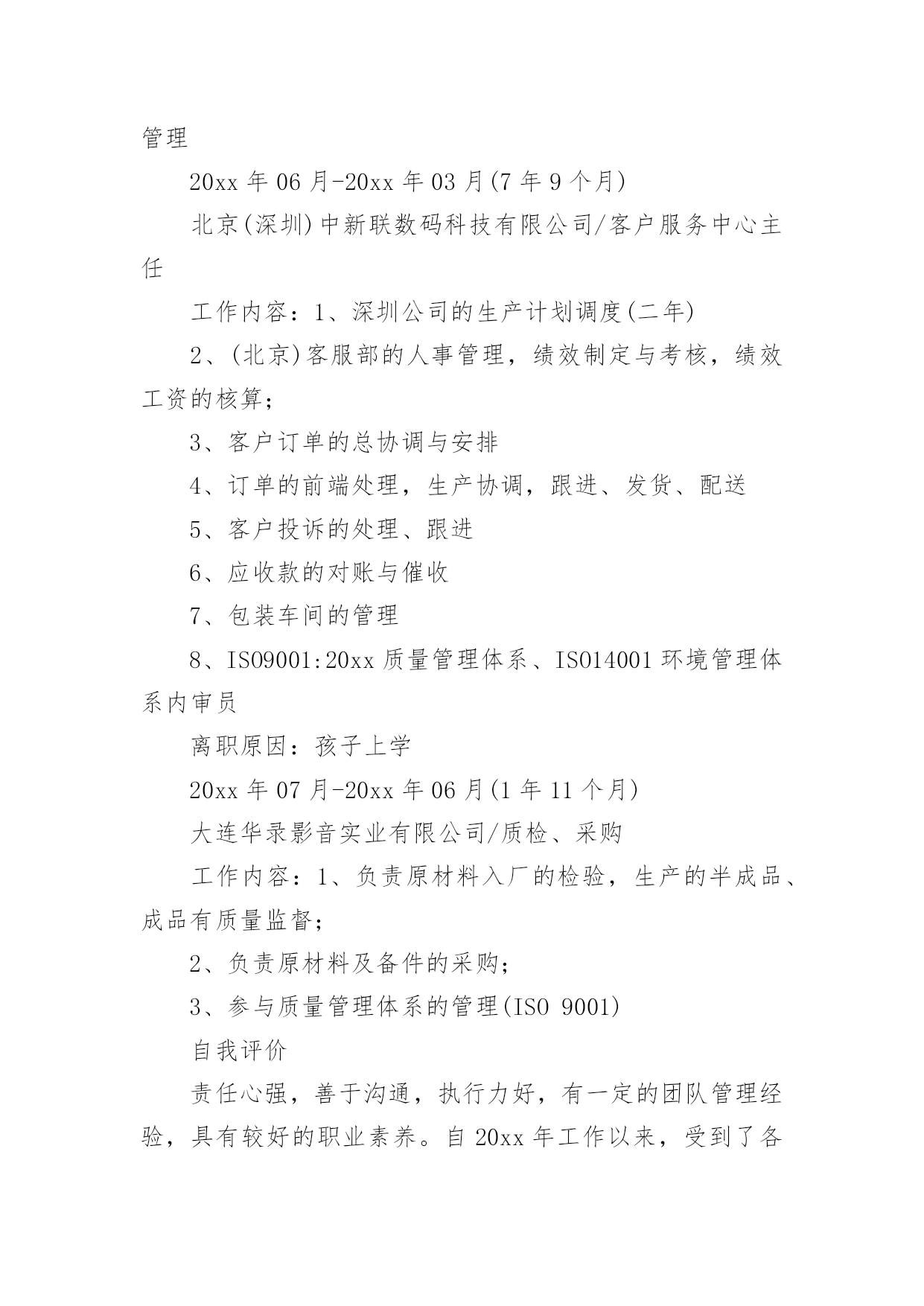 管理

20xx 年 06 月-20xx 年 03 月(7 年 9 个月)

北京(深圳)中新联数码科技有限公司/客户服务中心主任

工作内容：1、深圳公司的生产计划调度(二年)

2、(北京)客服部的人事管理，绩效制定与考核，绩效工资的核算；

3、客户订单的总协调与安排

4、订单的前端处理，生产协调，跟进、发货、配送

5、客户投诉的处理、跟进

6、应收款的对账与催收

7、包装车间的管理

8、ISO9001:20xx 质量管理体系、ISO14001 环境管理体系内审员

离职原因：孩子上学

20xx 年 07 月-20xx 年 06 月(1 年 11 个月)

大连华录影音实业有限公司/质检、采购

工作内容：1、负责原材料入厂的检验，生产的半成品、成品有质量监督；

2、负责原材料及备件的采购；

3、参与质量管理体系的管理(ISO 9001)

自我评价

责任心强，善于沟通，执行力好，有一定的团队管理经验，具有较好的职业素养。自 20xx 年工作以来，受到了各